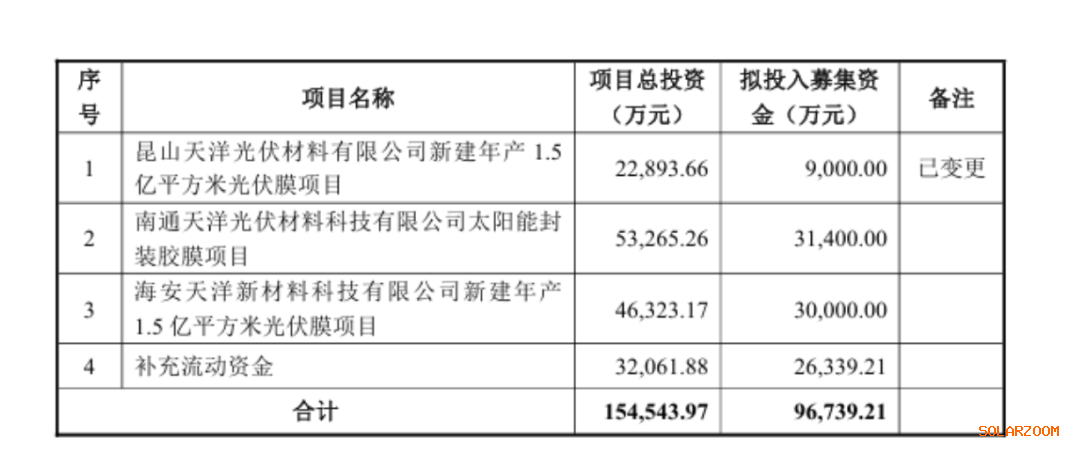 | 序号 | 项目名称 | 项目总投资（万元） | 拟投入募集资金（万元） | 备注 |
|---|---|---|---|---|
| 1 | 昆山天洋光伏材料有限公司新建年产1.5亿平方米光伏膜项目 | 22,893.66 | 9,000.00 | 已变更 |
| 2 | 南通天洋光伏材料科技有限公司太阳能封装胶膜项目 | 53,265.26 | 31,400.00 | |
| 3 | 海安天洋新材料科技有限公司新建年产1.5亿平方米光伏膜项目 | 46,323.17 | 30,000.00 | |
| 4 | 补充流动资金 | 32,061.88 | 26,339.21 | |
| 合计 | | 154,543.97 | 96,739.21 | |

SOLARZOOM